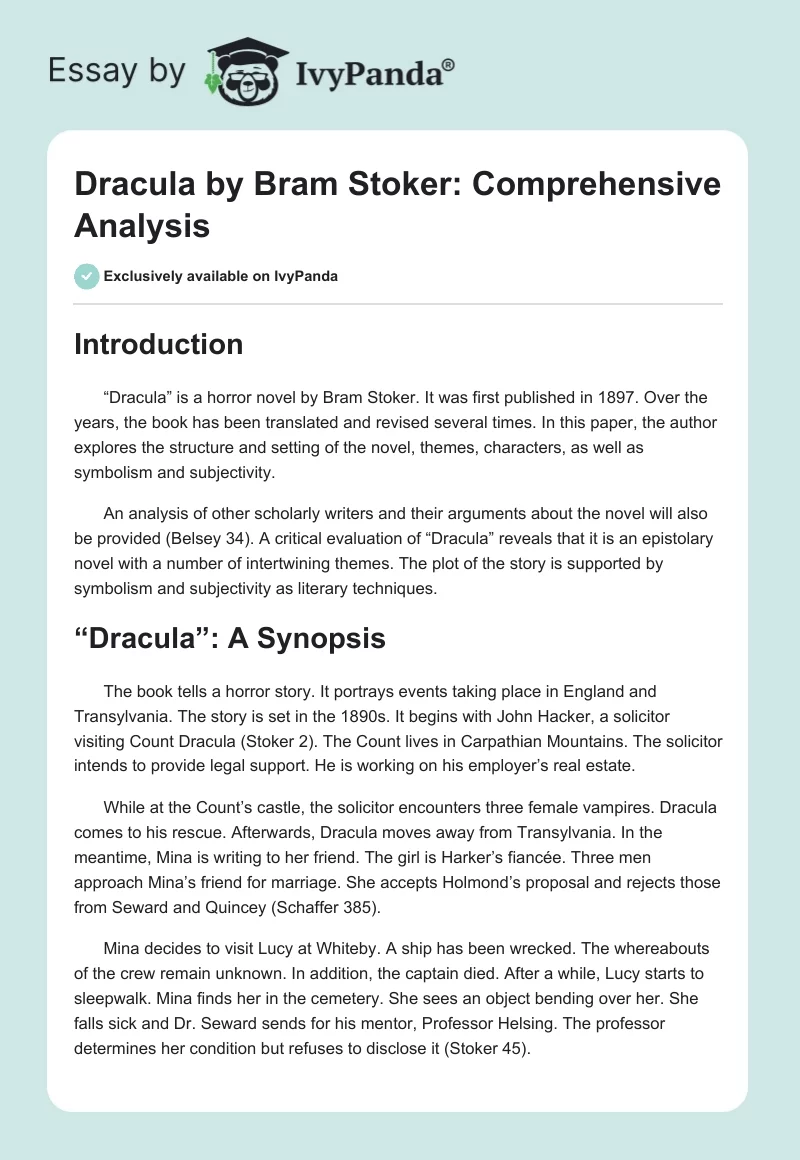 Essay by IvyPanda®

Dracula by Bram Stoker: Comprehensive Analysis

Exclusively available on IvyPanda

Introduction

“Dracula” is a horror novel by Bram Stoker. It was first published in 1897. Over the years, the book has been translated and revised several times. In this paper, the author explores the structure and setting of the novel, themes, characters, as well as symbolism and subjectivity.

An analysis of other scholarly writers and their arguments about the novel will also be provided (Belsey 34). A critical evaluation of “Dracula” reveals that it is an epistolary novel with a number of intertwining themes. The plot of the story is supported by symbolism and subjectivity as literary techniques.

“Dracula”: A Synopsis

The book tells a horror story. It portrays events taking place in England and Transylvania. The story is set in the 1890s. It begins with John Hacker, a solicitor visiting Count Dracula (Stoker 2). The Count lives in Carpathian Mountains. The solicitor intends to provide legal support. He is working on his employer’s real estate.

While at the Count’s castle, the solicitor encounters three female vampires. Dracula comes to his rescue. Afterwards, Dracula moves away from Transylvania. In the meantime, Mina is writing to her friend. The girl is Harker’s fiancée. Three men approach Mina’s friend for marriage. She accepts Holmond’s proposal and rejects those from Seward and Quincey (Schaffer 385).

Mina decides to visit Lucy at Whiteby. A ship has been wrecked. The whereabouts of the crew remain unknown. In addition, the captain died. After a while, Lucy starts to sleepwalk. Mina finds her in the cemetery. She sees an object bending over her. She falls sick and Dr. Seward sends for his mentor, Professor Helsing. The professor determines her condition but refuses to disclose it (Stoker 45).